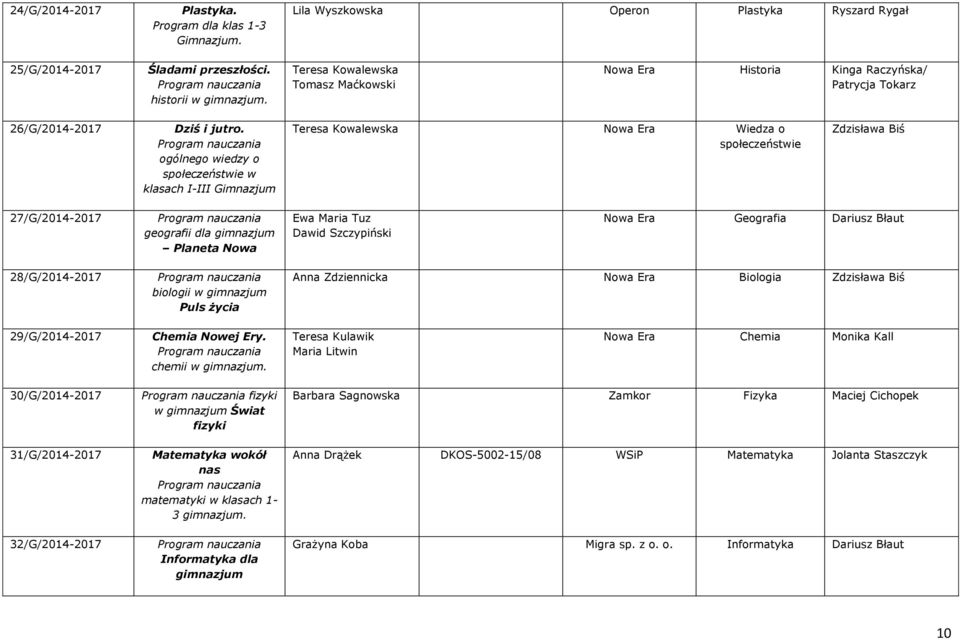 | | | | | | | |
|---|---|---|---|---|---|---|
| 24/G/2014-2017 | Plastyka. Program dla klas 1-3 Gimnazjum. | Lila Wyszkowska | | Operon | Plastyka | Ryszard Rygał |
| 25/G/2014-2017 | Śladami przeszłości. Program nauczania historii w gimnazjum. | Teresa Kowalewska Tomasz Maćkowski | | Nowa Era | Historia | Kinga Raczyńska/ Patrycja Tokarz |
| 26/G/2014-2017 | Dziś i jutro. Program nauczania ogólnego wiedzy o społeczeństwie w klasach I-III Gimnazjum | Teresa Kowalewska | | Nowa Era | Wiedza o społeczeństwie | Zdzisława Biś |
| 27/G/2014-2017 | Program nauczania geografii dla gimnazjum – Planeta Nowa | Ewa Maria Tuz Dawid Szczypiński | | Nowa Era | Geografia | Dariusz Błaut |
| 28/G/2014-2017 | Program nauczania biologii w gimnazjum Puls życia | Anna Zdziennicka | | Nowa Era | Biologia | Zdzisława Biś |
| 29/G/2014-2017 | Chemia Nowej Ery. Program nauczania chemii w gimnazjum. | Teresa Kulawik Maria Litwin | | Nowa Era | Chemia | Monika Kall |
| 30/G/2014-2017 | Program nauczania fizyki w gimnazjum Świat fizyki | Barbara Sagnowska | | Zamkor | Fizyka | Maciej Cichopek |
| 31/G/2014-2017 | Matematyka wokół nas Program nauczania matematyki w klasach 1-3 gimnazjum. | Anna Drążek | DKOS-5002-15/08 | WSiP | Matematyka | Jolanta Staszczyk |
| 32/G/2014-2017 | Program nauczania Informatyka dla gimnazjum | Grażyna Koba | | Migra sp. z o. o. | Informatyka | Dariusz Błaut |

10